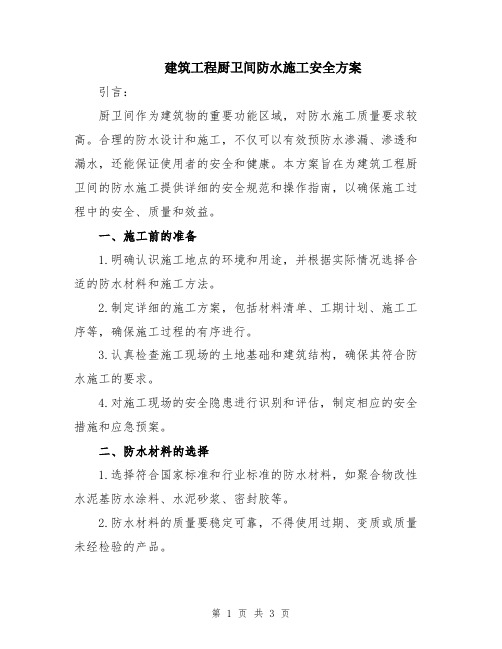 建筑工程厨卫间防水施工安全方案

引言：

厨卫间作为建筑物的重要功能区域，对防水施工质量要求较高。合理的防水设计和施工，不仅可以有效预防水渗漏、渗透和漏水，还能保证使用者的安全和健康。本方案旨在为建筑工程厨卫间的防水施工提供详细的安全规范和操作指南，以确保施工过程中的安全、质量和效益。

一、施工前的准备

1.明确认识施工地点的环境和用途，并根据实际情况选择合适的防水材料和施工方法。

2.制定详细的施工方案，包括材料清单、工期计划、施工工序等，确保施工过程的有序进行。

3.认真检查施工现场的土地基础和建筑结构，确保其符合防水施工的要求。

4.对施工现场的安全隐患进行识别和评估，制定相应的安全措施和应急预案。

二、防水材料的选择

1.选择符合国家标准和行业标准的防水材料，如聚合物改性水泥基防水涂料、水泥砂浆、密封胶等。

2.防水材料的质量要稳定可靠，不得使用过期、变质或质量未经检验的产品。

第 1 页 共 3 页